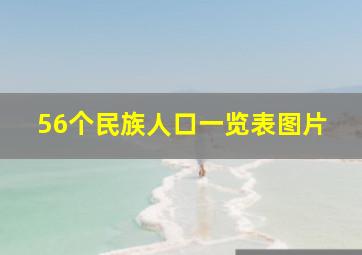 56个民族人口一览表图片